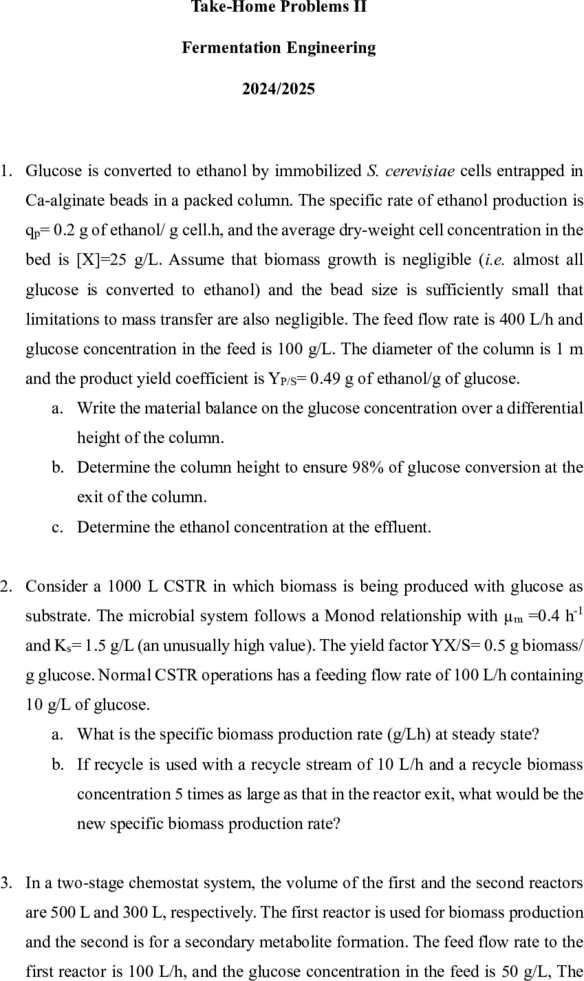 Take-Home Problems II

Fermentation Engineering

2024/2025

1. Glucose is converted to ethanol by immobilized S. cerevisiae cells entrapped in Ca-alginate beads in a packed column. The specific rate of ethanol production is $q_P$= 0.2 g of ethanol/ g cell.h, and the average dry-weight cell concentration in the bed is [X]=25 g/L. Assume that biomass growth is negligible (i.e. almost all glucose is converted to ethanol) and the bead size is sufficiently small that limitations to mass transfer are also negligible. The feed flow rate is 400 L/h and glucose concentration in the feed is 100 g/L. The diameter of the column is 1 m and the product yield coefficient is $Y_{P/S}$= 0.49 g of ethanol/g of glucose.

a. Write the material balance on the glucose concentration over a differential height of the column.

b. Determine the column height to ensure 98% of glucose conversion at the exit of the column.

c. Determine the ethanol concentration at the effluent.

2. Consider a 1000 L CSTR in which biomass is being produced with glucose as substrate. The microbial system follows a Monod relationship with $\mu_m$ =0.4 $h^{-1}$ and $K_s$= 1.5 g/L (an unusually high value). The yield factor YX/S= 0.5 g biomass/ g glucose. Normal CSTR operations has a feeding flow rate of 100 L/h containing 10 g/L of glucose.

a. What is the specific biomass production rate (g/Lh) at steady state?

b. If recycle is used with a recycle stream of 10 L/h and a recycle biomass concentration 5 times as large as that in the reactor exit, what would be the new specific biomass production rate?

3. In a two-stage chemostat system, the volume of the first and the second reactors are 500 L and 300 L, respectively. The first reactor is used for biomass production and the second is for a secondary metabolite formation. The feed flow rate to the first reactor is 100 L/h, and the glucose concentration in the feed is 50 g/L, The